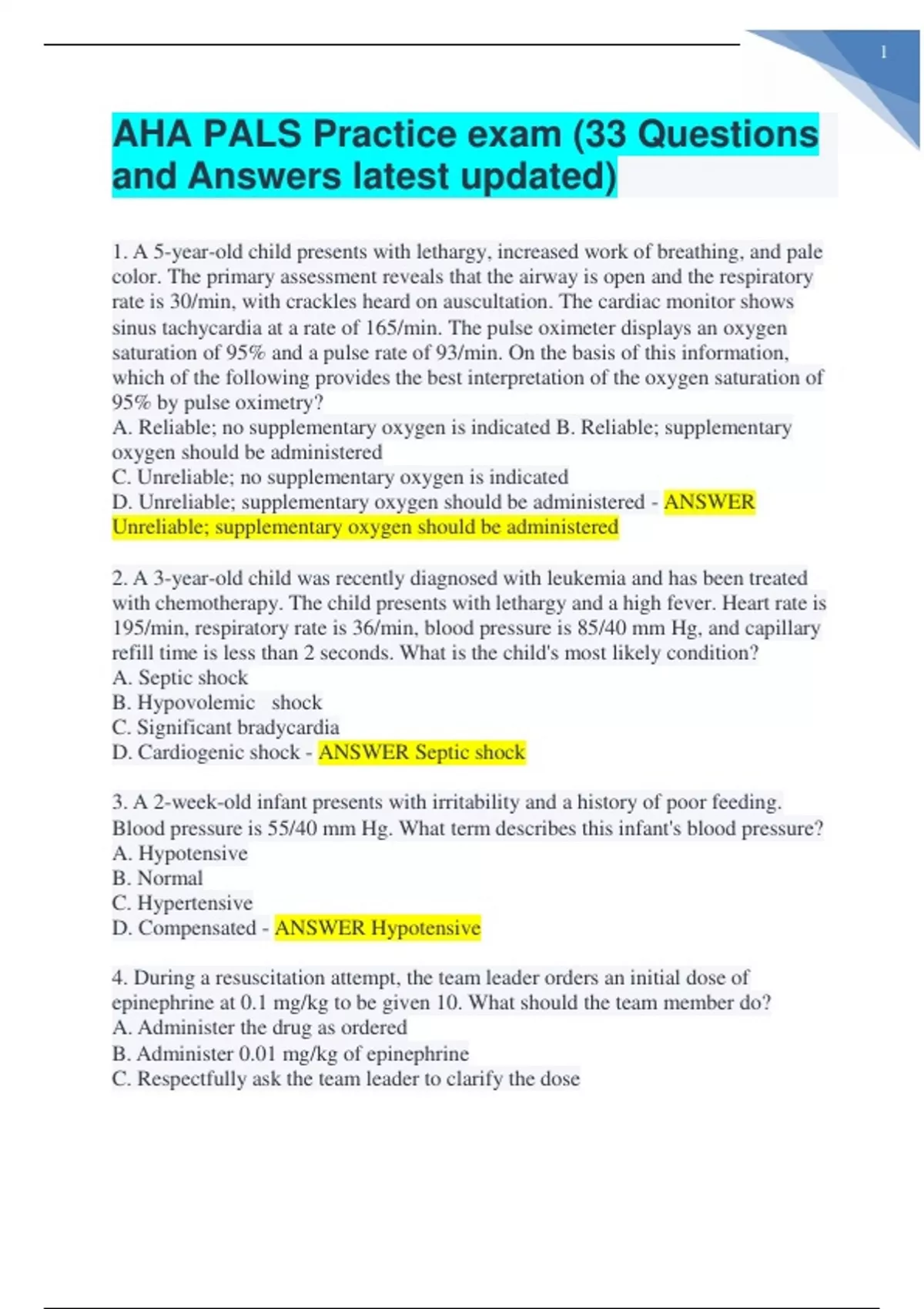 1

AHA PALS Practice exam (33 Questions and Answers latest updated)

1. A 5-year-old child presents with lethargy, increased work of breathing, and pale color. The primary assessment reveals that the airway is open and the respiratory rate is 30/min, with crackles heard on auscultation. The cardiac monitor shows sinus tachycardia at a rate of 165/min. The pulse oximeter displays an oxygen saturation of 95% and a pulse rate of 93/min. On the basis of this information, which of the following provides the best interpretation of the oxygen saturation of 95% by pulse oximetry?
A. Reliable; no supplementary oxygen is indicated B. Reliable; supplementary oxygen should be administered
C. Unreliable; no supplementary oxygen is indicated
D. Unreliable; supplementary oxygen should be administered - ANSWER Unreliable; supplementary oxygen should be administered

2. A 3-year-old child was recently diagnosed with leukemia and has been treated with chemotherapy. The child presents with lethargy and a high fever. Heart rate is 195/min, respiratory rate is 36/min, blood pressure is 85/40 mm Hg, and capillary refill time is less than 2 seconds. What is the child's most likely condition?
A. Septic shock
B. Hypovolemic shock
C. Significant bradycardia
D. Cardiogenic shock - ANSWER Septic shock

3. A 2-week-old infant presents with irritability and a history of poor feeding. Blood pressure is 55/40 mm Hg. What term describes this infant's blood pressure?
A. Hypotensive
B. Normal
C. Hypertensive
D. Compensated - ANSWER Hypotensive

4. During a resuscitation attempt, the team leader orders an initial dose of epinephrine at 0.1 mg/kg to be given 10. What should the team member do?
A. Administer the drug as ordered
B. Administer 0.01 mg/kg of epinephrine
C. Respectfully ask the team leader to clarify the dose